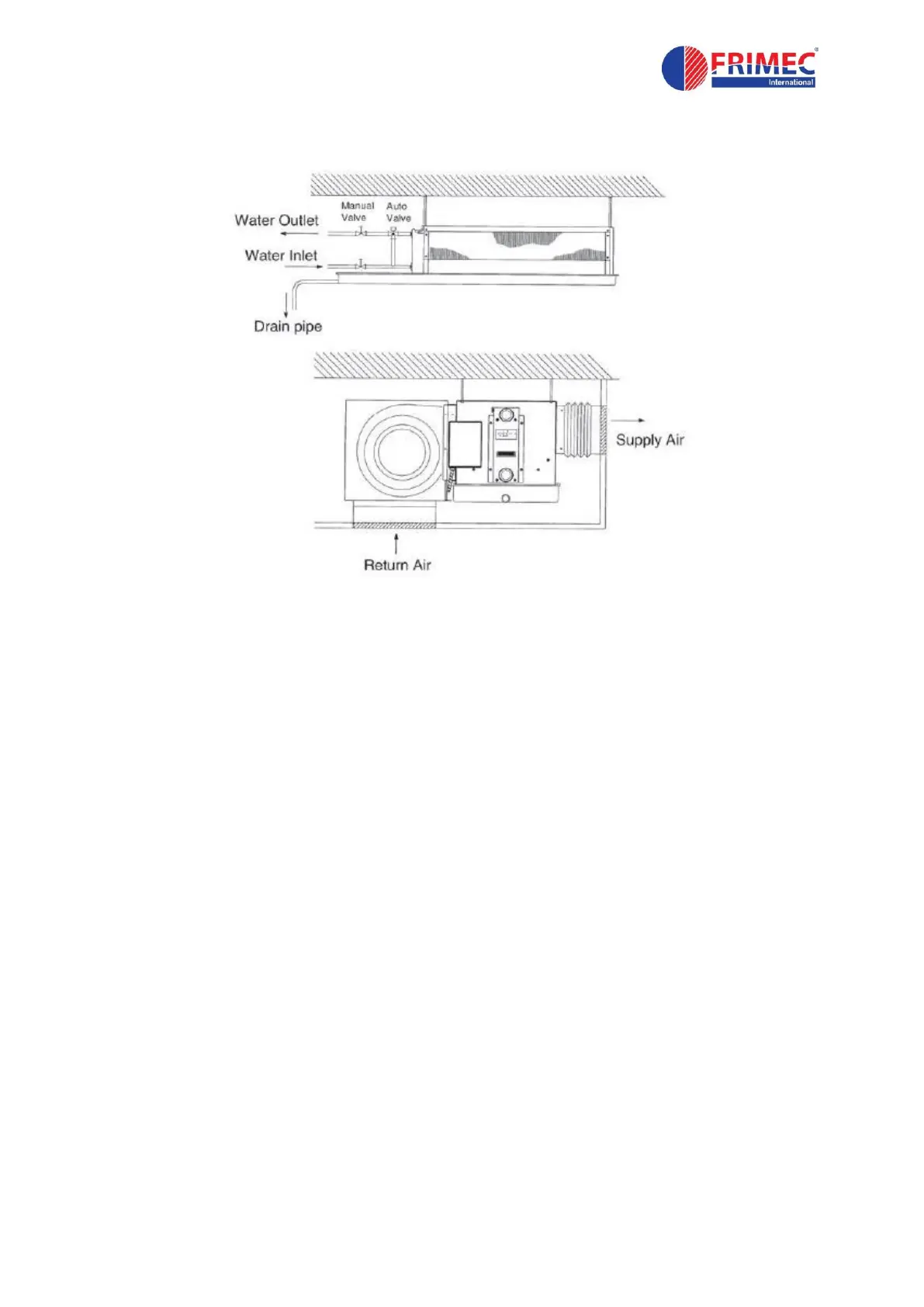 FRIMEC
International

Manual Valve
Auto Valve
Water Outlet
Water Inlet
Drain pipe

Supply Air
Return Air